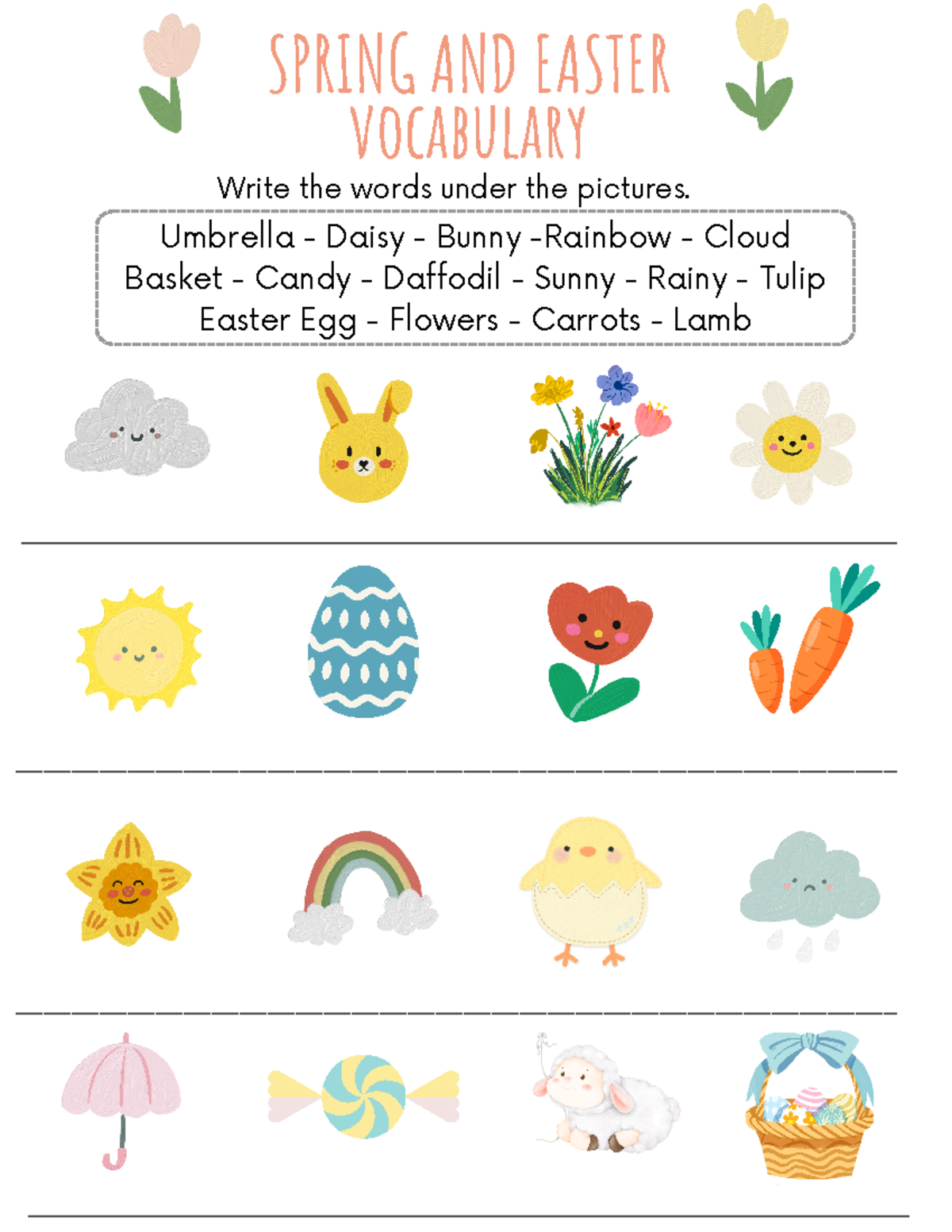 SPRING AND EASTER VOCABULARY

Write the words under the pictures.

Umbrella - Daisy - Bunny -Rainbow - Cloud
Basket - Candy - Daffodil - Sunny - Rainy - Tulip
Easter Egg - Flowers - Carrots - Lamb